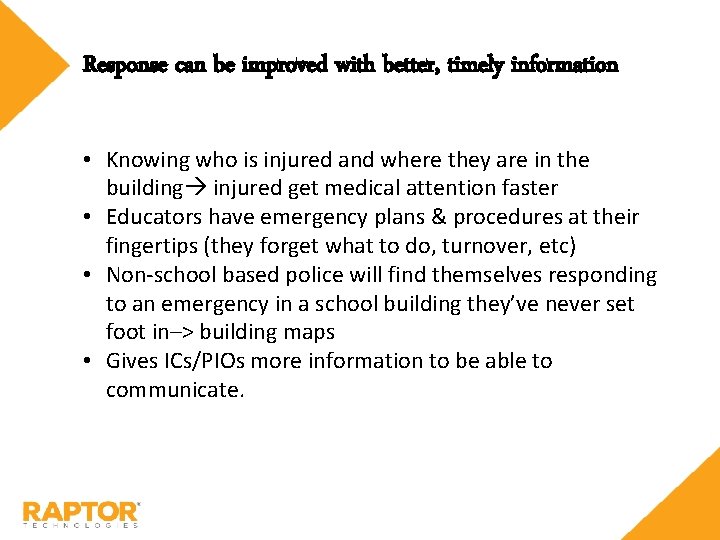 Response can be improved with better, timely information

• Knowing who is injured and where they are in the building→ injured get medical attention faster
• Educators have emergency plans & procedures at their fingertips (they forget what to do, turnover, etc)
• Non-school based police will find themselves responding to an emergency in a school building they've never set foot in–> building maps
• Gives ICs/PIOs more information to be able to communicate.

RAPTOR
TECHNOLOGIES